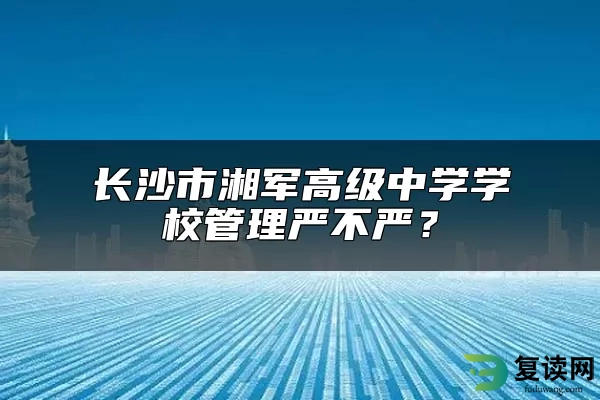 长沙市湘军高级中学学校管理严不严？

复读网
fuduwang.com